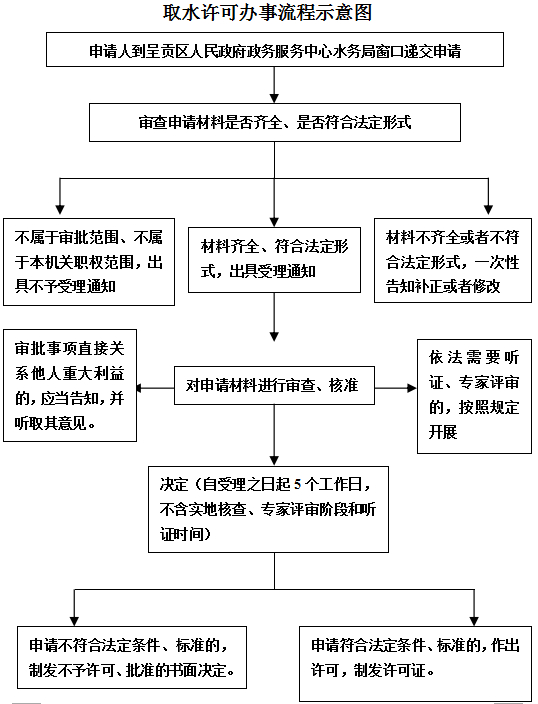 取水许可办事流程示意图

申请人到呈贡区人民政府政务服务中心水务局窗口递交申请

审查申请材料是否齐全、是否符合法定形式

不属于审批范围、不属于本机关职权范围，出具不予受理通知

材料齐全、符合法定形式，出具受理通知

材料不齐全或者不符合法定形式，一次性告知补正或者修改

审批事项直接关系他人重大利益的，应当告知，并听取其意见。

对申请材料进行审查、核准

依法需要听证、专家评审的，按照规定开展

决定（自受理之日起 5 个工作日，不含实地核查、专家评审阶段和听证时间）

申请不符合法定条件、标准的，制发不予许可、批准的书面决定。

申请符合法定条件、标准的，作出许可，制发许可证。